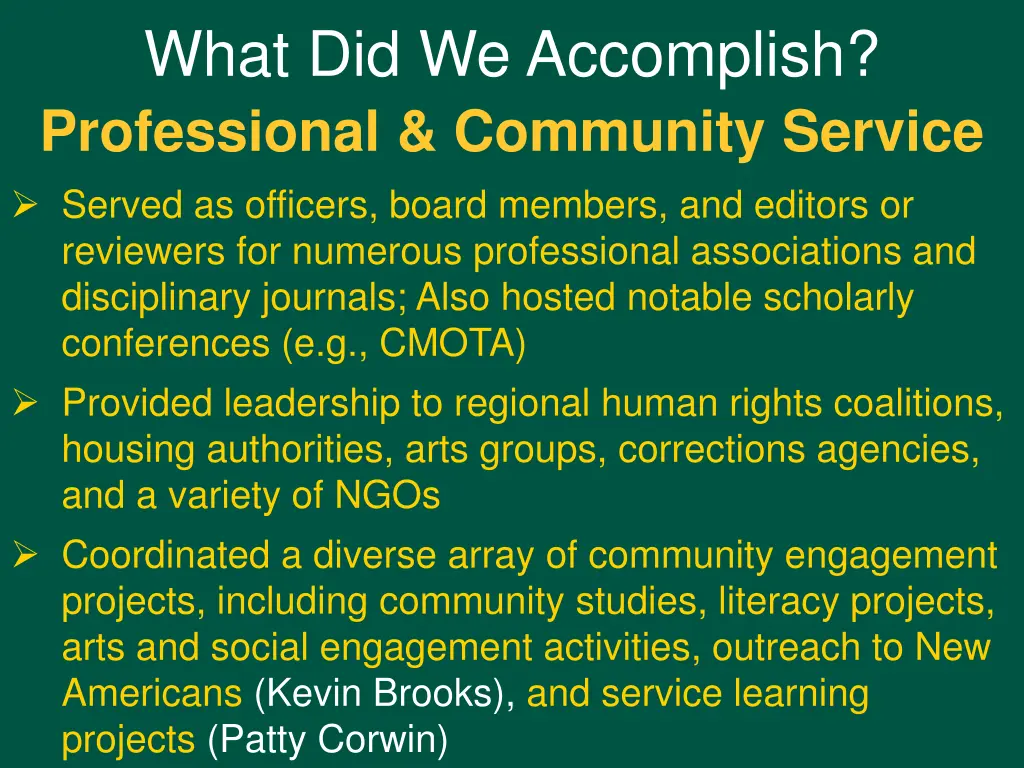 What Did We Accomplish?
Professional & Community Service

➢ Served as officers, board members, and editors or reviewers for numerous professional associations and disciplinary journals; Also hosted notable scholarly conferences (e.g., CMOTA)

➢ Provided leadership to regional human rights coalitions, housing authorities, arts groups, corrections agencies, and a variety of NGOs

➢ Coordinated a diverse array of community engagement projects, including community studies, literacy projects, arts and social engagement activities, outreach to New Americans (Kevin Brooks), and service learning projects (Patty Corwin)